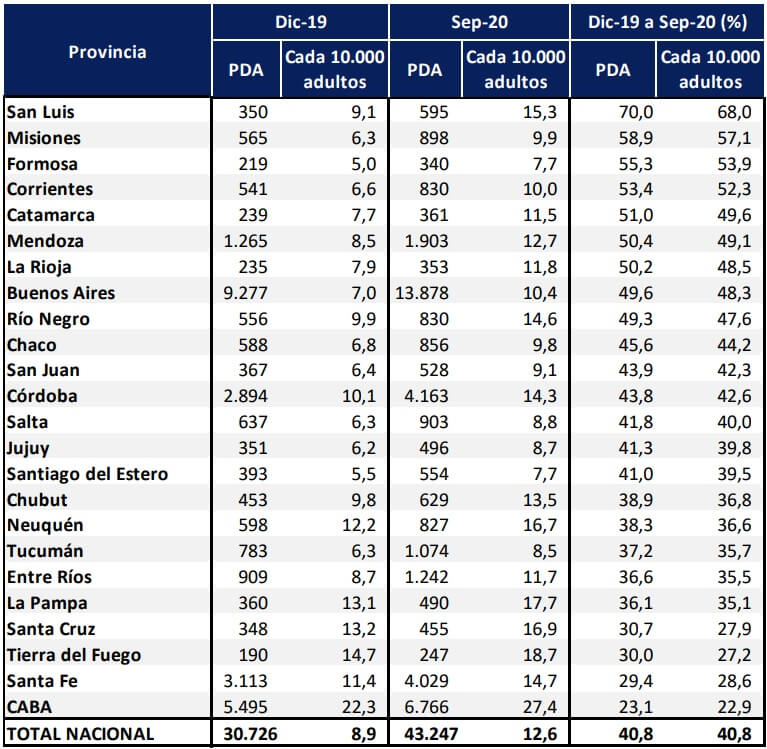 | Provincia | Dic-19 PDA | Dic-19 Cada 10.000 adultos | Sep-20 PDA | Sep-20 Cada 10.000 adultos | Dic-19 a Sep-20 (%) PDA | Dic-19 a Sep-20 (%) Cada 10.000 adultos |
|---|---|---|---|---|---|---|
| San Luis | 350 | 9,1 | 595 | 15,3 | 70,0 | 68,0 |
| Misiones | 565 | 6,3 | 898 | 9,9 | 58,9 | 57,1 |
| Formosa | 219 | 5,0 | 340 | 7,7 | 55,3 | 53,9 |
| Corrientes | 541 | 6,6 | 830 | 10,0 | 53,4 | 52,3 |
| Catamarca | 239 | 7,7 | 361 | 11,5 | 51,0 | 49,6 |
| Mendoza | 1.265 | 8,5 | 1.903 | 12,7 | 50,4 | 49,1 |
| La Rioja | 235 | 7,9 | 353 | 11,8 | 50,2 | 48,5 |
| Buenos Aires | 9.277 | 7,0 | 13.878 | 10,4 | 49,6 | 48,3 |
| Río Negro | 556 | 9,9 | 830 | 14,6 | 49,3 | 47,6 |
| Chaco | 588 | 6,8 | 856 | 9,8 | 45,6 | 44,2 |
| San Juan | 367 | 6,4 | 528 | 9,1 | 43,9 | 42,3 |
| Córdoba | 2.894 | 10,1 | 4.163 | 14,3 | 43,8 | 42,6 |
| Salta | 637 | 6,3 | 903 | 8,8 | 41,8 | 40,0 |
| Jujuy | 351 | 6,2 | 496 | 8,7 | 41,3 | 39,8 |
| Santiago del Estero | 393 | 5,5 | 554 | 7,7 | 41,0 | 39,5 |
| Chubut | 453 | 9,8 | 629 | 13,5 | 38,9 | 36,8 |
| Neuquén | 598 | 12,2 | 827 | 16,7 | 38,3 | 36,6 |
| Tucumán | 783 | 6,3 | 1.074 | 8,5 | 37,2 | 35,7 |
| Entre Ríos | 909 | 8,7 | 1.242 | 11,7 | 36,6 | 35,5 |
| La Pampa | 360 | 13,1 | 490 | 17,7 | 36,1 | 35,1 |
| Santa Cruz | 348 | 13,2 | 455 | 16,9 | 30,7 | 27,9 |
| Tierra del Fuego | 190 | 14,7 | 247 | 18,7 | 30,0 | 27,2 |
| Santa Fe | 3.113 | 11,4 | 4.029 | 14,7 | 29,4 | 28,6 |
| CABA | 5.495 | 22,3 | 6.766 | 27,4 | 23,1 | 22,9 |
| TOTAL NACIONAL | 30.726 | 8,9 | 43.247 | 12,6 | 40,8 | 40,8 |